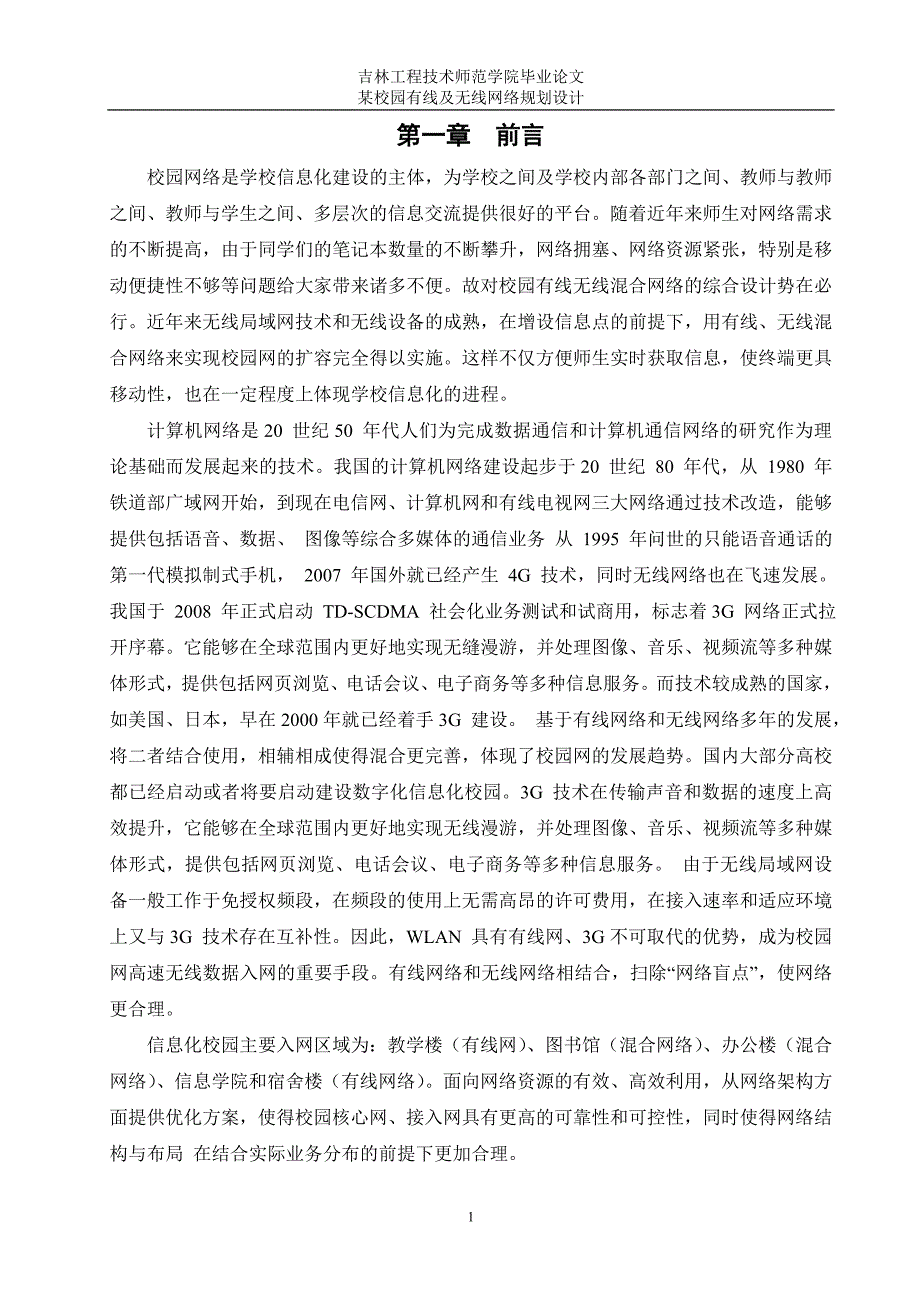 吉林工程技术师范学院毕业论文
某校园有线及无线网络规划设计

第一章 前言

校园网络是学校信息化建设的主体，为学校之间及学校内部各部门之间、教师与教师之间、教师与学生之间、多层次的信息交流提供很好的平台。随着近年来师生对网络需求的不断提高，由于同学们的笔记本数量的不断攀升，网络拥塞、网络资源紧张，特别是移动便捷性不够等问题给大家带来诸多不便。故对校园有线无线混合网络的综合设计势在必行。近年来无线局域网技术和无线设备的成熟，在增设信息点的前提下，用有线、无线混合网络来实现校园网的扩容完全得以实施。这样不仅方便师生实时获取信息，使终端更具移动性，也在一定程度上体现学校信息化的进程。

计算机网络是 20 世纪 50 年代人们为完成数据通信和计算机通信网络的研究作为理论基础而发展起来的技术。我国的计算机网络建设起步于 20 世纪 80 年代，从 1980 年铁道部广域网开始，到现在电信网、计算机网和有线电视网三大网络通过技术改造，能够提供包括语音、数据、 图像等综合多媒体的通信业务 从 1995 年问世的只能语音通话的第一代模拟制式手机， 2007 年国外就已经产生 4G 技术，同时无线网络也在飞速发展。我国于 2008 年正式启动 TD-SCDMA 社会化业务测试和试商用，标志着 3G 网络正式拉开序幕。它能够在全球范围内更好地实现无缝漫游，并处理图像、音乐、视频流等多种媒体形式，提供包括网页浏览、电话会议、电子商务等多种信息服务。而技术较成熟的国家，如美国、日本，早在 2000 年就已经着手 3G 建设。 基于有线网络和无线网络多年的发展，将二者结合使用，相辅相成使得混合更完善，体现了校园网的发展趋势。国内大部分高校都已经启动或者将要启动建设数字化信息化校园。3G 技术在传输声音和数据的速度上高效提升，它能够在全球范围内更好地实现无线漫游，并处理图像、音乐、视频流等多种媒体形式，提供包括网页浏览、电话会议、电子商务等多种信息服务。 由于无线局域网设备一般工作于免授权频段，在频段的使用上无需高昂的许可费用，在接入速率和适应环境上又与 3G 技术存在互补性。因此，WLAN 具有有线网、3G 不可取代的优势，成为校园网高速无线数据入网的重要手段。有线网络和无线网络相结合，扫除“网络盲点”，使网络更合理。

信息化校园主要入网区域为：教学楼（有线网）、图书馆（混合网络）、办公楼（混合网络）、信息学院和宿舍楼（有线网络）。面向网络资源的有效、高效利用，从网络架构方面提供优化方案，使得校园核心网、接入网具有更高的可靠性和可控性，同时使得网络结构与布局 在结合实际业务分布的前提下更加合理。

1